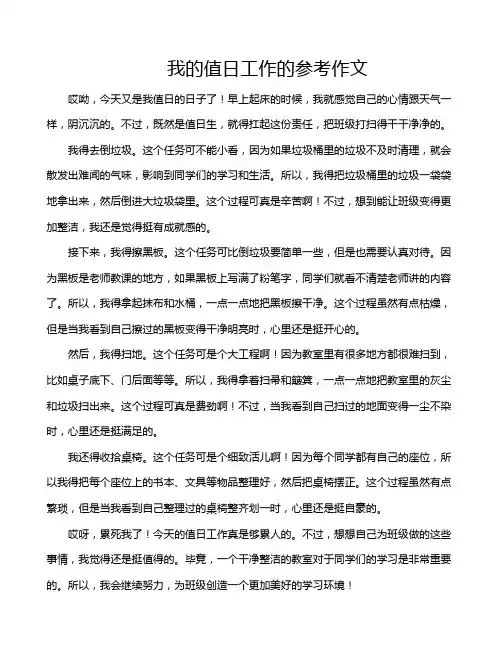 我的值日工作的参考作文

哎呦，今天又是我值日的日子了！早上起床的时候，我就感觉自己的心情跟天气一样，阴沉沉的。不过，既然是值日生，就得扛起这份责任，把班级打扫得干干净净的。

我得去倒垃圾。这个任务可不能小看，因为如果垃圾桶里的垃圾不及时清理，就会散发出难闻的气味，影响到同学们的学习和生活。所以，我得把垃圾桶里的垃圾一袋袋地拿出来，然后倒进大垃圾袋里。这个过程可真是辛苦啊！不过，想到能让班级变得更加整洁，我还是觉得挺有成就感的。

接下来，我得擦黑板。这个任务可比倒垃圾要简单一些，但是也需要认真对待。因为黑板是老师教课的地方，如果黑板上写满了粉笔字，同学们就看不清楚老师讲的内容了。所以，我得拿起抹布和水桶，一点一点地把黑板擦干净。这个过程虽然有点枯燥，但是当我看到自己擦过的黑板变得干净明亮时，心里还是挺开心的。

然后，我得扫地。这个任务可是个大工程啊！因为教室里有很多地方都很难扫到，比如桌子底下、门后面等等。所以，我得拿着扫帚和簸箕，一点一点地把教室里的灰尘和垃圾扫出来。这个过程可真是费劲啊！不过，当我看到自己扫过的地面变得一尘不染时，心里还是挺满足的。

我还得收拾桌椅。这个任务可是个细致活儿啊！因为每个同学都有自己的座位，所以我得把每个座位上的书本、文具等物品整理好，然后把桌椅摆正。这个过程虽然有点繁琐，但是当我看到自己整理过的桌椅整齐划一时，心里还是挺自豪的。

哎呀，累死我了！今天的值日工作真是够累人的。不过，想想自己为班级做的这些事情，我觉得还是挺值得的。毕竟，一个干净整洁的教室对于同学们的学习是非常重要的。所以，我会继续努力，为班级创造一个更加美好的学习环境！